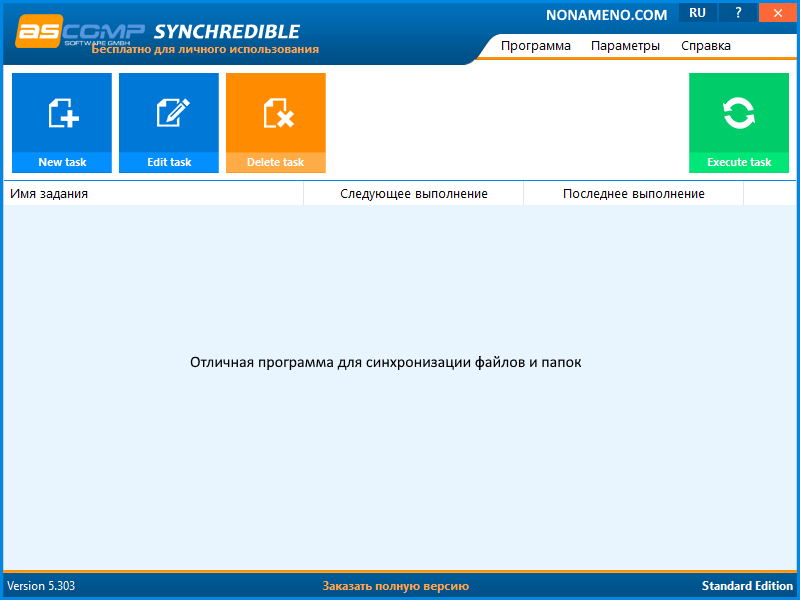 ASCOMP SOFTWARE GMBH SYNCHREDIBLE
Бесплатно для личного использования

NONAMENO.COM RU ? ✕

Программа Параметры Справка

New task
Edit task
Delete task
Execute task

| Имя задания | Следующее выполнение | Последнее выполнение |
|---|---|---|

Отличная программа для синхронизации файлов и папок

Version 5.303
Заказать полную версию
Standard Edition